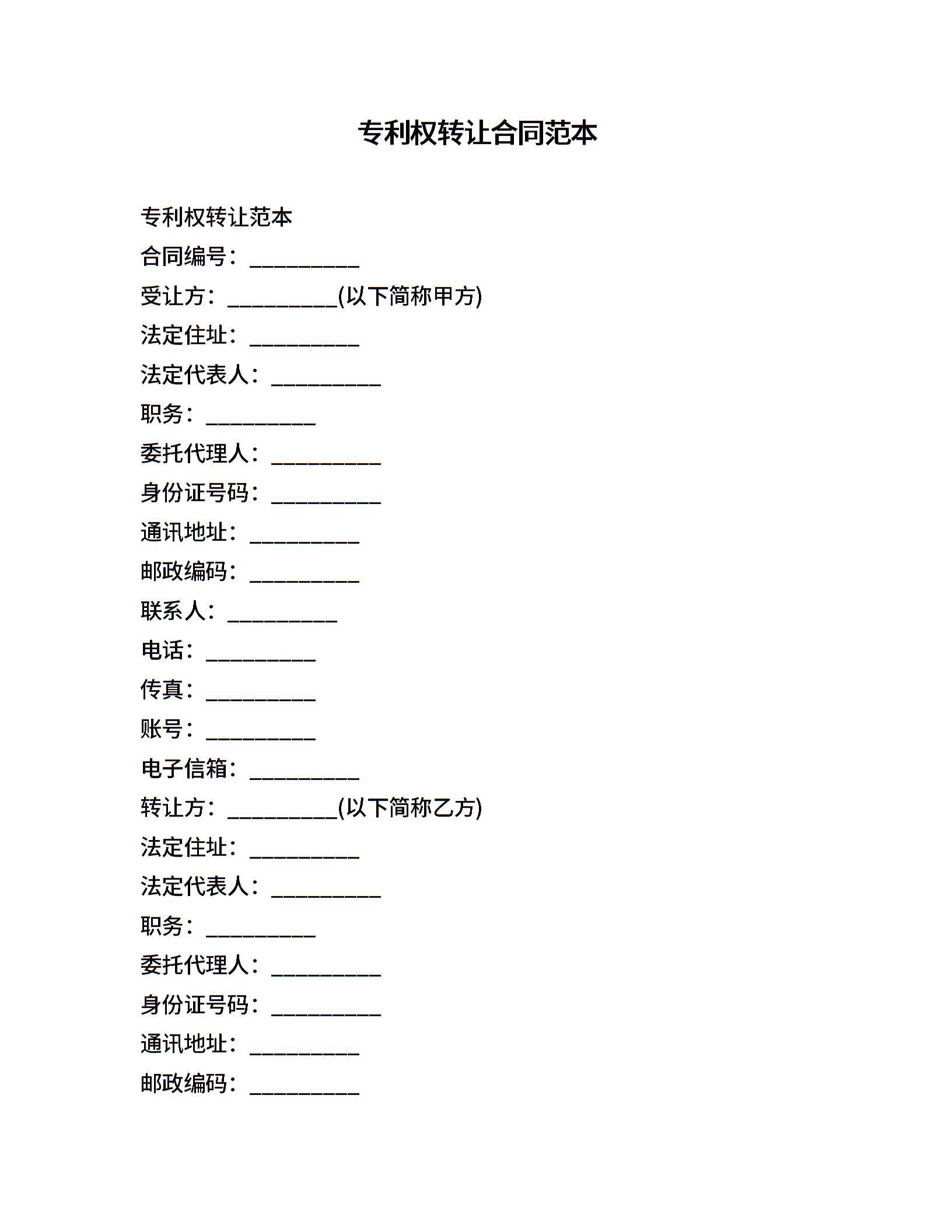 专利权转让合同范本

专利权转让范本

合同编号：__________

受让方：__________(以下简称甲方)

法定住址：__________

法定代表人：__________

职务：__________

委托代理人：__________

身份证号码：__________

通讯地址：__________

邮政编码：__________

联系人：__________

电话：__________

传真：__________

账号：__________

电子信箱：__________

转让方：__________(以下简称乙方)

法定住址：__________

法定代表人：__________

职务：__________

委托代理人：__________

身份证号码：__________

通讯地址：__________

邮政编码：__________